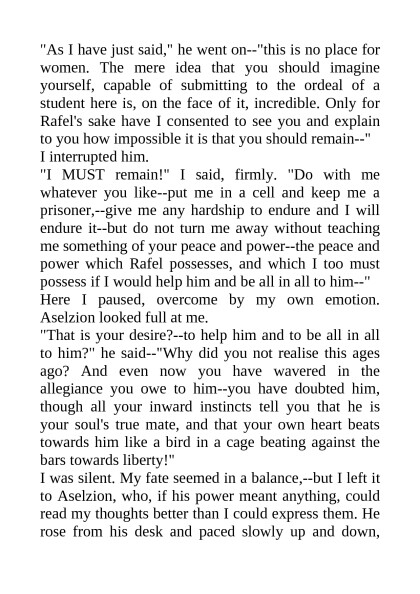 "As I have just said," he went on--"this is no place for women. The mere idea that you should imagine yourself, capable of submitting to the ordeal of a student here is, on the face of it, incredible. Only for Rafel's sake have I consented to see you and explain to you how impossible it is that you should remain--"
I interrupted him.
"I MUST remain!" I said, firmly. "Do with me whatever you like--put me in a cell and keep me a prisoner,--give me any hardship to endure and I will endure it--but do not turn me away without teaching me something of your peace and power--the peace and power which Rafel possesses, and which I too must possess if I would help him and be all in all to him--"
Here I paused, overcome by my own emotion. Aselzion looked full at me.
"That is your desire?--to help him and to be all in all to him?" he said--"Why did you not realise this ages ago? And even now you have wavered in the allegiance you owe to him--you have doubted him, though all your inward instincts tell you that he is your soul's true mate, and that your own heart beats towards him like a bird in a cage beating against the bars towards liberty!"
I was silent. My fate seemed in a balance,--but I left it to Aselzion, who, if his power meant anything, could read my thoughts better than I could express them. He rose from his desk and paced slowly up and down,